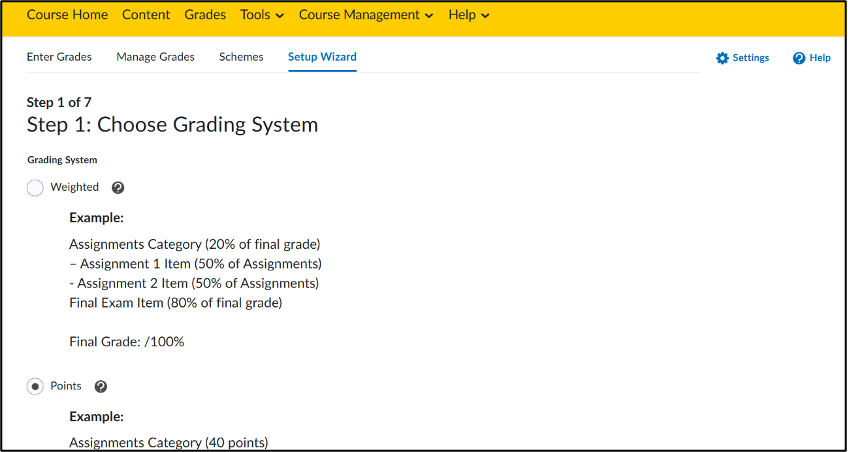 Course Home Content Grades Tools Course Management Help

Enter Grades Manage Grades Schemes Setup Wizard Settings Help

Step 1 of 7
Step 1: Choose Grading System

Grading System

Weighted

Example:

Assignments Category (20% of final grade)
– Assignment 1 Item (50% of Assignments)
- Assignment 2 Item (50% of Assignments)
Final Exam Item (80% of final grade)

Final Grade: /100%

Points

Example:

Assignments Category (40 points)